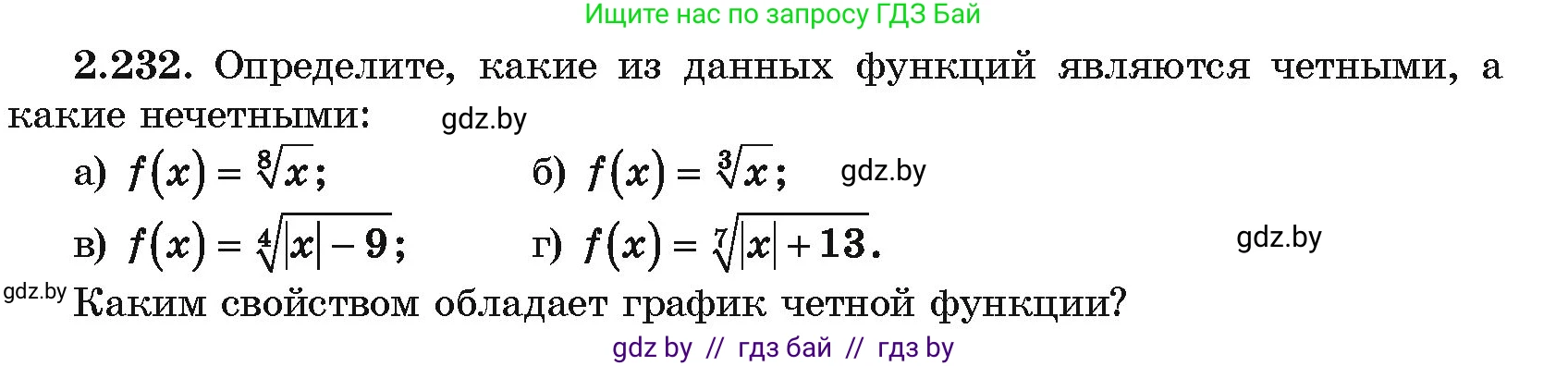 Ищите нас по запросу ГДЗ Бай

2.232. Определите, какие из данных функций являются четными, а какие нечетными: gdz.by

а) $f(x) = \sqrt[8]{x}$; б) $f(x) = \sqrt[3]{x}$; gdz.by

в) $f(x) = \sqrt[4]{|x| - 9}$; г) $f(x) = \sqrt[7]{|x| + 13}$. gdz.by

gdz.by Каким свойством обладает график четной функции?

gdz by // гдз бай // гдз by